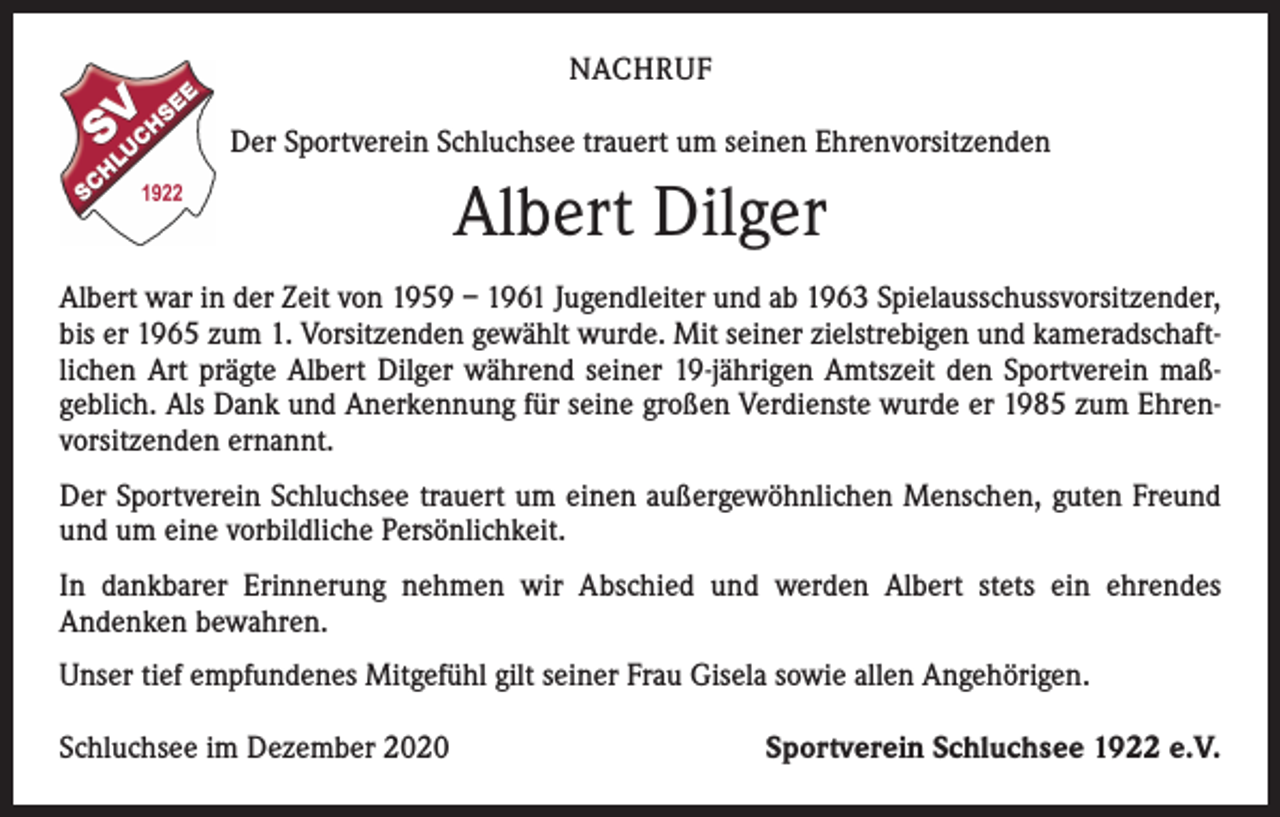 SV SCHLUCHSEE 1922

NACHRUF

Der Sportverein Schluchsee trauert um seinen Ehrenvorsitzenden

Albert Dilger

Albert war in der Zeit von 1959 – 1961 Jugendleiter und ab 1963 Spielausschussvorsitzender, bis er 1965 zum 1. Vorsitzenden gewählt wurde. Mit seiner zielstrebigen und kameradschaftlichen Art prägte Albert Dilger während seiner 19-jährigen Amtszeit den Sportverein maßgeblich. Als Dank und Anerkennung für seine großen Verdienste wurde er 1985 zum Ehrenvorsitzenden ernannt.

Der Sportverein Schluchsee trauert um einen außergewöhnlichen Menschen, guten Freund und um eine vorbildliche Persönlichkeit.

In dankbarer Erinnerung nehmen wir Abschied und werden Albert stets ein ehrendes Andenken bewahren.

Unser tief empfundenes Mitgefühl gilt seiner Frau Gisela sowie allen Angehörigen.

Schluchsee im Dezember 2020

Sportverein Schluchsee 1922 e.V.